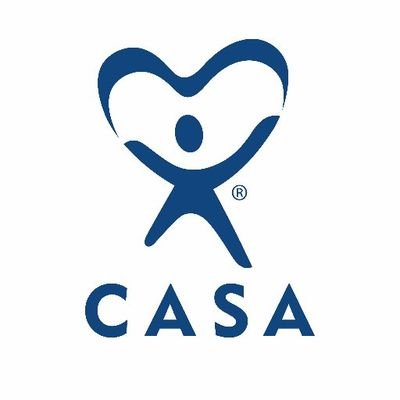 ®
CASA